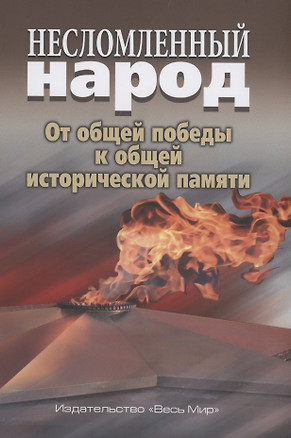 НЕСЛОМЛЕННЫЙ
народ

От общей победы к общей исторической памяти

Издательство «Весь Мир»